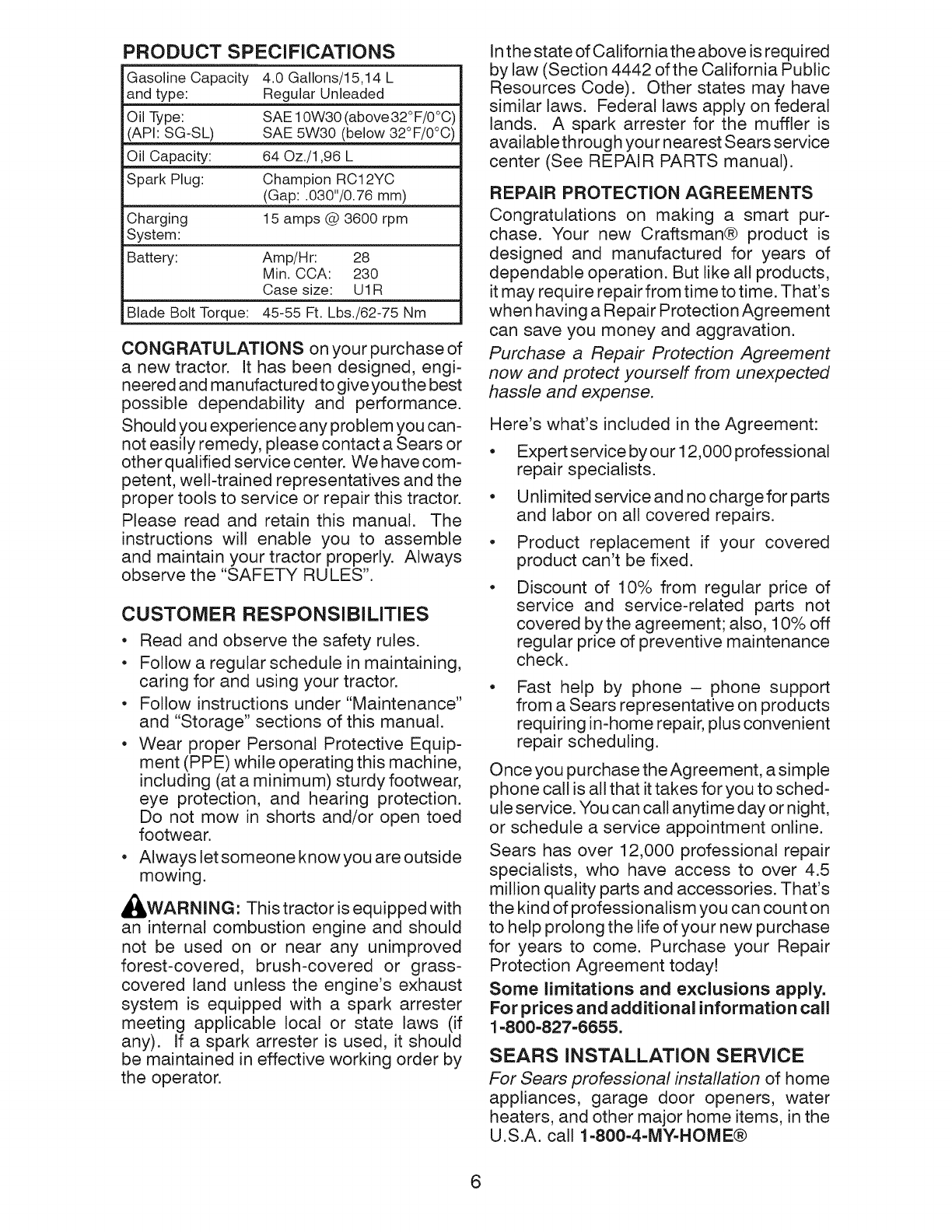 PRODUCT SPECIFICATIONS

| | |
|---|---|
| Gasoline Capacity and type: | 4.0 Gallons/15,14 L Regular Unleaded |
| Oil Type: (API: SG-SL) | SAE 10W30 (above 32°F/0°C) SAE 5W30 (below 32°F/0°C) |
| Oil Capacity: | 64 Oz./1,96 L |
| Spark Plug: | Champion RC12YC (Gap: .030"/0.76 mm) |
| Charging System: | 15 amps @ 3600 rpm |
| Battery: | Amp/Hr: 28 Min. CCA: 230 Case size: U1R |
| Blade Bolt Torque: | 45-55 Ft. Lbs./62-75 Nm |

CONGRATULATIONS on your purchase of a new tractor. It has been designed, engineered and manufactured to give you the best possible dependability and performance.

Should you experience any problem you cannot easily remedy, please contact a Sears or other qualified service center. We have competent, well-trained representatives and the proper tools to service or repair this tractor.

Please read and retain this manual. The instructions will enable you to assemble and maintain your tractor properly. Always observe the "SAFETY RULES".

CUSTOMER RESPONSIBILITIES

• Read and observe the safety rules.
• Follow a regular schedule in maintaining, caring for and using your tractor.
• Follow instructions under "Maintenance" and "Storage" sections of this manual.
• Wear proper Personal Protective Equipment (PPE) while operating this machine, including (at a minimum) sturdy footwear, eye protection, and hearing protection. Do not mow in shorts and/or open toed footwear.
• Always let someone know you are outside mowing.

WARNING: This tractor is equipped with an internal combustion engine and should not be used on or near any unimproved forest-covered, brush-covered or grass-covered land unless the engine's exhaust system is equipped with a spark arrester meeting applicable local or state laws (if any). If a spark arrester is used, it should be maintained in effective working order by the operator.

In the state of California the above is required by law (Section 4442 of the California Public Resources Code). Other states may have similar laws. Federal laws apply on federal lands. A spark arrester for the muffler is available through your nearest Sears service center (See REPAIR PARTS manual).

REPAIR PROTECTION AGREEMENTS

Congratulations on making a smart purchase. Your new Craftsman® product is designed and manufactured for years of dependable operation. But like all products, it may require repair from time to time. That's when having a Repair Protection Agreement can save you money and aggravation.

Purchase a Repair Protection Agreement now and protect yourself from unexpected hassle and expense.

Here's what's included in the Agreement:

• Expert service by our 12,000 professional repair specialists.
• Unlimited service and no charge for parts and labor on all covered repairs.
• Product replacement if your covered product can't be fixed.
• Discount of 10% from regular price of service and service-related parts not covered by the agreement; also, 10% off regular price of preventive maintenance check.
• Fast help by phone – phone support from a Sears representative on products requiring in-home repair, plus convenient repair scheduling.

Once you purchase the Agreement, a simple phone call is all that it takes for you to schedule service. You can call anytime day or night, or schedule a service appointment online.

Sears has over 12,000 professional repair specialists, who have access to over 4.5 million quality parts and accessories. That's the kind of professionalism you can count on to help prolong the life of your new purchase for years to come. Purchase your Repair Protection Agreement today!

Some limitations and exclusions apply. For prices and additional information call 1-800-827-6655.

SEARS INSTALLATION SERVICE

For Sears professional installation of home appliances, garage door openers, water heaters, and other major home items, in the U.S.A. call 1-800-4-MY-HOME®

6